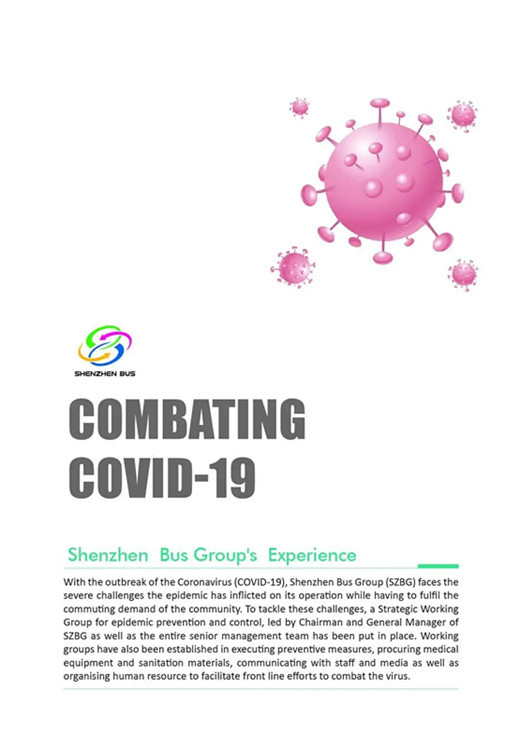 SHENZHEN BUS

COMBATING COVID-19

Shenzhen Bus Group's Experience

With the outbreak of the Coronavirus (COVID-19), Shenzhen Bus Group (SZBG) faces the severe challenges the epidemic has inflicted on its operation while having to fulfil the commuting demand of the community. To tackle these challenges, a Strategic Working Group for epidemic prevention and control, led by Chairman and General Manager of SZBG as well as the entire senior management team has been put in place. Working groups have also been established in executing preventive measures, procuring medical equipment and sanitation materials, communicating with staff and media as well as organising human resource to facilitate front line efforts to combat the virus.